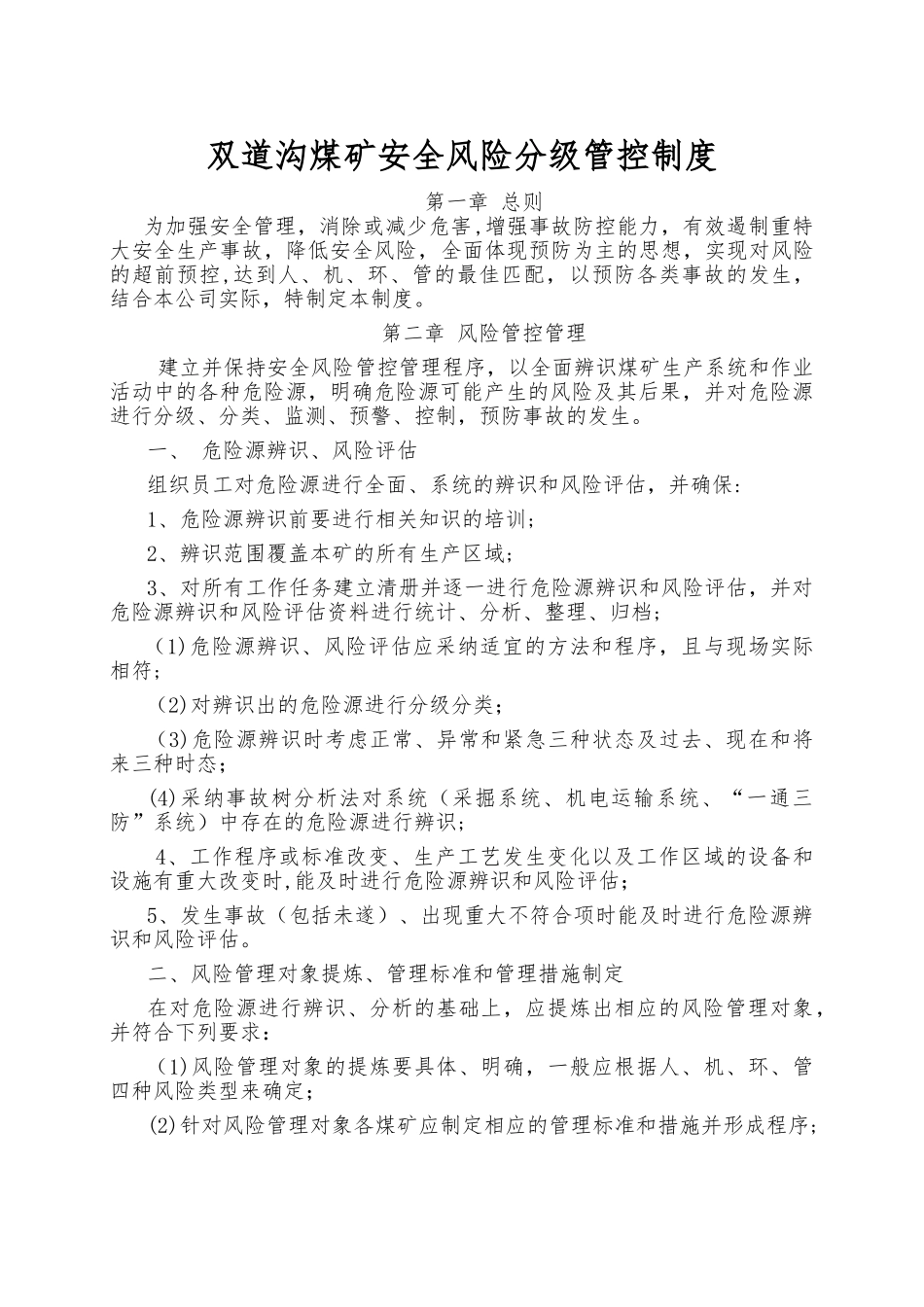 双道沟煤矿安全风险分级管控制度

第一章 总则

为加强安全管理，消除或减少危害，增强事故防控能力，有效遏制重特大安全生产事故，降低安全风险，全面体现预防为主的思想，实现对风险的超前预控，达到人、机、环、管的最佳匹配，以预防各类事故的发生，结合本公司实际，特制定本制度。

第二章 风险管控管理

建立并保持安全风险管控管理程序，以全面辨识煤矿生产系统和作业活动中的各种危险源，明确危险源可能产生的风险及其后果，并对危险源进行分级、分类、监测、预警、控制，预防事故的发生。

一、 危险源辨识、风险评估

组织员工对危险源进行全面、系统的辨识和风险评估，并确保：

1、危险源辨识前要进行相关知识的培训；

2、辨识范围覆盖本矿的所有生产区域；

3、对所有工作任务建立清册并逐一进行危险源辨识和风险评估，并对危险源辨识和风险评估资料进行统计、分析、整理、归档；

(1)危险源辨识、风险评估应采纳适宜的方法和程序，且与现场实际相符；

(2)对辨识出的危险源进行分级分类；

(3)危险源辨识时考虑正常、异常和紧急三种状态及过去、现在和将来三种时态；

(4)采纳事故树分析法对系统（采掘系统、机电运输系统、“一通三防”系统）中存在的危险源进行辨识；

4、工作程序或标准改变、生产工艺发生变化以及工作区域的设备和设施有重大改变时,能及时进行危险源辨识和风险评估；

5、发生事故（包括未遂）、出现重大不符合项时能及时进行危险源辨识和风险评估。

二、风险管理对象提炼、管理标准和管理措施制定

在对危险源进行辨识、分析的基础上，应提炼出相应的风险管理对象，并符合下列要求：

(1)风险管理对象的提炼要具体、明确，一般应根据人、机、环、管四种风险类型来确定；

(2)针对风险管理对象各煤矿应制定相应的管理标准和措施并形成程序；